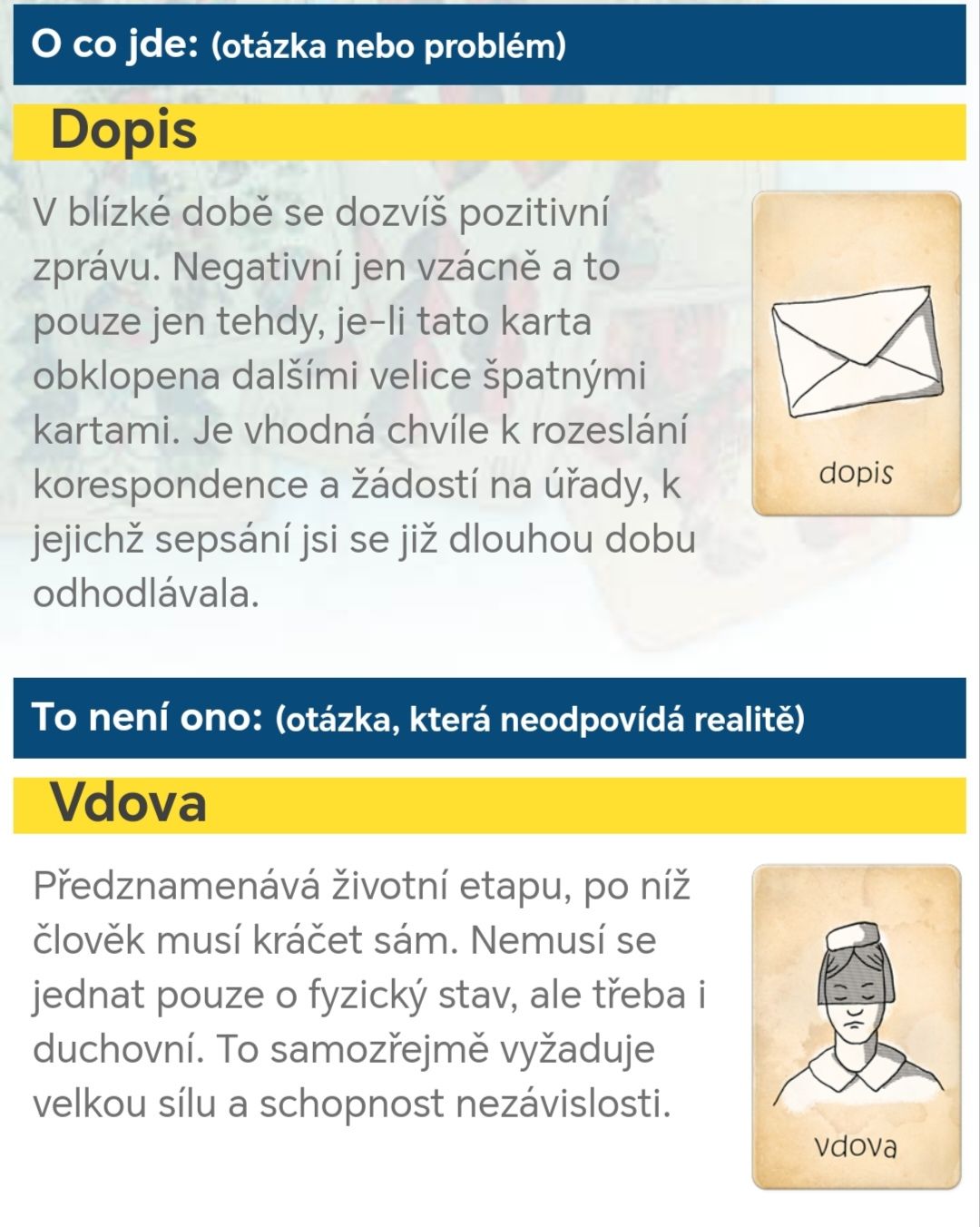 O co jde: (otázka nebo problém)

Dopis

V blízké době se dozvíš pozitivní zprávu. Negativní jen vzácně a to pouze jen tehdy, je-li tato karta obklopena dalšími velice špatnými kartami. Je vhodná chvíle k rozeslání korespondence a žádostí na úřady, k jejichž sepsání jsi se již dlouhou dobu odhodlávala.

dopis

To není ono: (otázka, která neodpovídá realitě)

Vdova

Předznamenává životní etapu, po níž člověk musí kráčet sám. Nemusí se jednat pouze o fyzický stav, ale třeba i duchovní. To samozřejmě vyžaduje velkou sílu a schopnost nezávislosti.

vdova